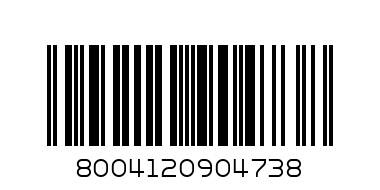 8004120904738